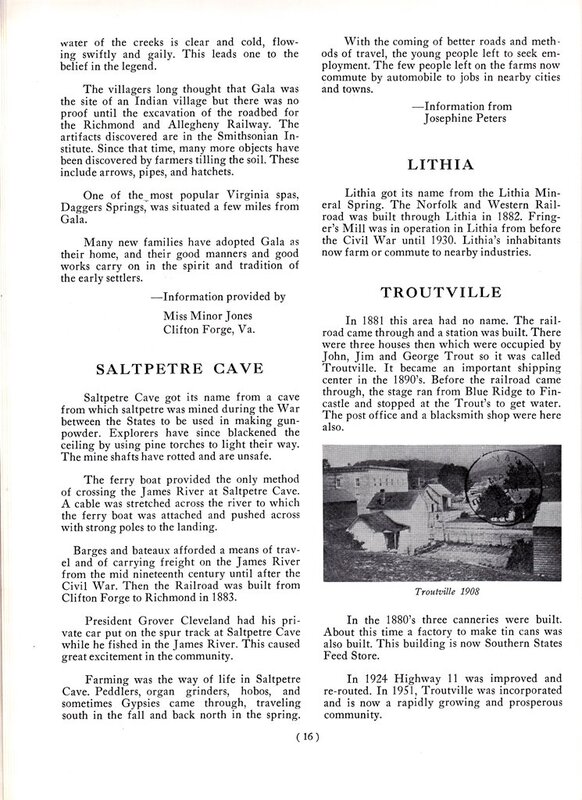 water of the creeks is clear and cold, flowing swiftly and gaily. This leads one to the belief in the legend.

The villagers long thought that Gala was the site of an Indian village but there was no proof until the excavation of the roadbed for the Richmond and Allegheny Railway. The artifacts discovered are in the Smithsonian Institute. Since that time, many more objects have been discovered by farmers tilling the soil. These include arrows, pipes, and hatchets.

One of the most popular Virginia spas, Daggers Springs, was situated a few miles from Gala.

Many new families have adopted Gala as their home, and their good manners and good works carry on in the spirit and tradition of the early settlers.

—Information provided by
Miss Minor Jones
Clifton Forge, Va.

SALTPETRE CAVE

Saltpetre Cave got its name from a cave from which saltpetre was mined during the War between the States to be used in making gunpowder. Explorers have since blackened the ceiling by using pine torches to light their way. The mine shafts have rotted and are unsafe.

The ferry boat provided the only method of crossing the James River at Saltpetre Cave. A cable was stretched across the river to which the ferry boat was attached and pushed across with strong poles to the landing.

Barges and bateaux afforded a means of travel and of carrying freight on the James River from the mid nineteenth century until after the Civil War. Then the Railroad was built from Clifton Forge to Richmond in 1883.

President Grover Cleveland had his private car put on the spur track at Saltpetre Cave while he fished in the James River. This caused great excitement in the community.

Farming was the way of life in Saltpetre Cave. Peddlers, organ grinders, hobos, and sometimes Gypsies came through, traveling south in the fall and back north in the spring.

With the coming of better roads and methods of travel, the young people left to seek employment. The few people left on the farms now commute by automobile to jobs in nearby cities and towns.

—Information from
Josephine Peters

LITHIA

Lithia got its name from the Lithia Mineral Spring. The Norfolk and Western Railroad was built through Lithia in 1882. Fringer's Mill was in operation in Lithia from before the Civil War until 1930. Lithia's inhabitants now farm or commute to nearby industries.

TROUTVILLE

In 1881 this area had no name. The railroad came through and a station was built. There were three houses then which were occupied by John, Jim and George Trout so it was called Troutville. It became an important shipping center in the 1890's. Before the railroad came through, the stage ran from Blue Ridge to Fincastle and stopped at the Trout's to get water. The post office and a blacksmith shop were here also.

Troutville 1908

In the 1880's three canneries were built. About this time a factory to make tin cans was also built. This building is now Southern States Feed Store.

In 1924 Highway 11 was improved and re-routed. In 1951, Troutville was incorporated and is now a rapidly growing and prosperous community.

( 16 )